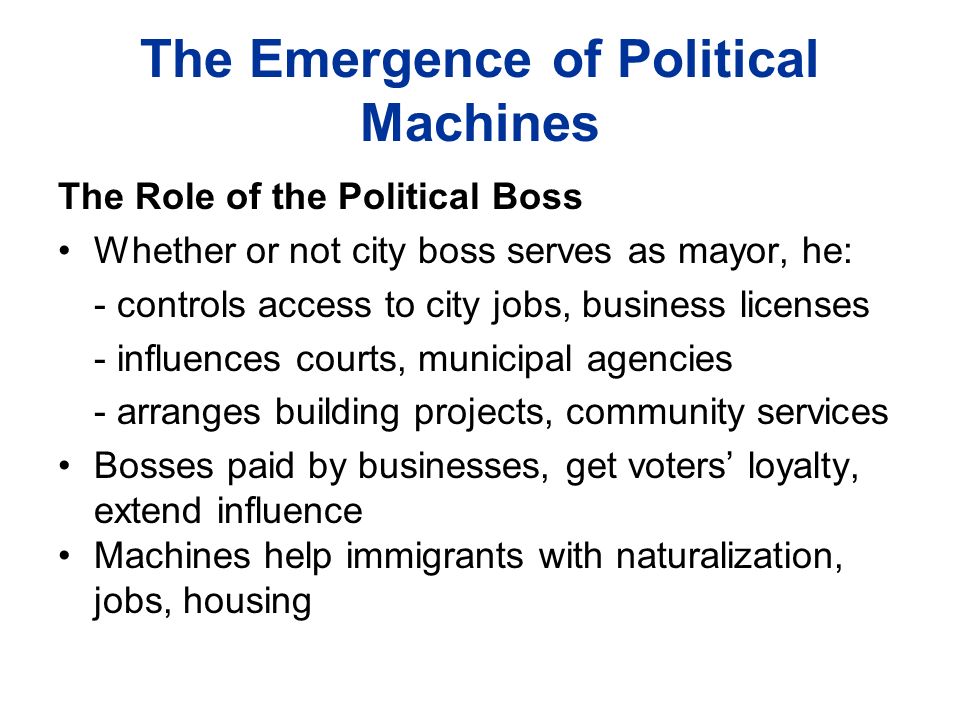 The Emergence of Political Machines

The Role of the Political Boss

• Whether or not city boss serves as mayor, he:
  - controls access to city jobs, business licenses
  - influences courts, municipal agencies
  - arranges building projects, community services
• Bosses paid by businesses, get voters’ loyalty, extend influence
• Machines help immigrants with naturalization, jobs, housing